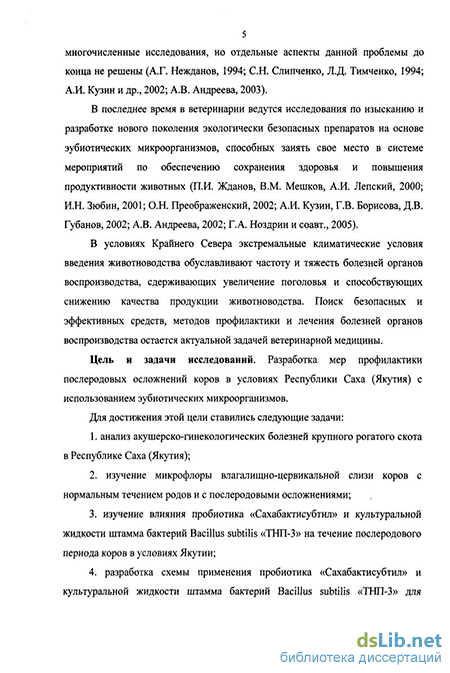 5

многочисленные исследования, но отдельные аспекты данной проблемы до конца не решены (А.Г. Нежданов, 1994; С.Н. Слипченко, Л.Д. Тимченко, 1994; А.И. Кузин и др., 2002; А.В. Андреева, 2003).

В последнее время в ветеринарии ведутся исследования по изысканию и разработке нового поколения экологически безопасных препаратов на основе эубиотических микроорганизмов, способных занять свое место в системе мероприятий по обеспечению сохранения здоровья и повышения продуктивности животных (П.И. Жданов, В.М. Мешков, А.И. Лепский, 2000; И.Н. Зюбин, 2001; О.Н. Преображенский, 2002; А.И. Кузин, Г.В. Борисова, Д.В. Губанов, 2002; А.В. Андреева, 2002; Г.А. Ноздрин и соавт., 2005).

В условиях Крайнего Севера экстремальные климатические условия введения животноводства обуславливают частоту и тяжесть болезней органов воспроизводства, сдерживающих увеличение поголовья и способствующих снижению качества продукции животноводства. Поиск безопасных и эффективных средств, методов профилактики и лечения болезней органов воспроизводства остается актуальной задачей ветеринарной медицины.

Цель и задачи исследований. Разработка мер профилактики послеродовых осложнений коров в условиях Республики Саха (Якутия) с использованием эубиотических микроорганизмов.

Для достижения этой цели ставились следующие задачи:

1. анализ акушерско-гинекологических болезней крупного рогатого скота в Республике Саха (Якутия);

2. изучение микрофлоры влагалищно-цервикальной слизи коров с нормальным течением родов и с послеродовыми осложнениями;

3. изучение влияния пробиотика «Сахабактисубтил» и культуральной жидкости штамма бактерий Bacillus subtilis «ТНП-3» на течение послеродового периода коров в условиях Якутии;

4. разработка схемы применения пробиотика «Сахабактисубтил» и культуральной жидкости штамма бактерий Bacillus subtilis «ТНП-3» для

dsLib.net
библиотека диссертаций